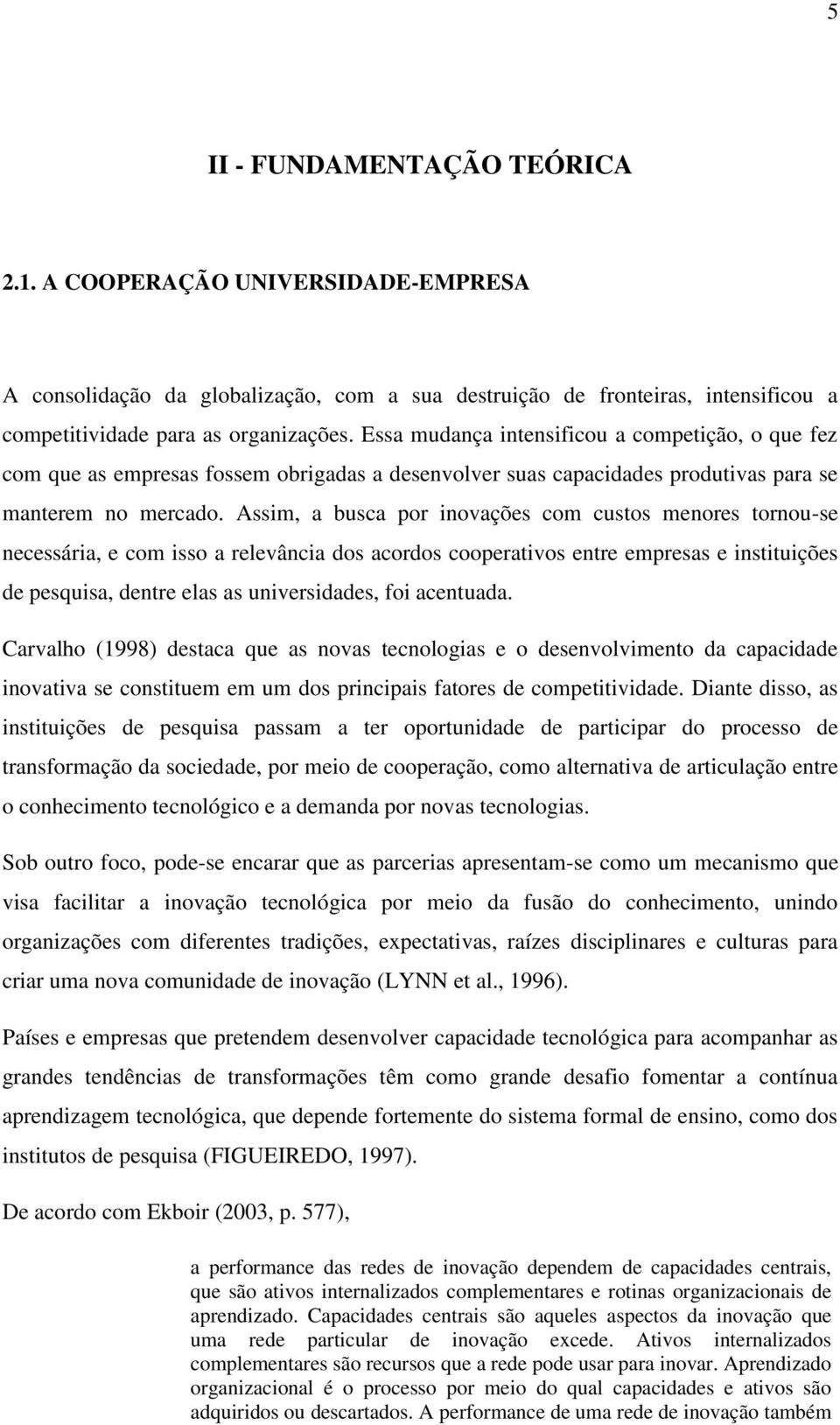 5

II - FUNDAMENTAÇÃO TEÓRICA

2.1. A COOPERAÇÃO UNIVERSIDADE-EMPRESA

A consolidação da globalização, com a sua destruição de fronteiras, intensificou a competitividade para as organizações. Essa mudança intensificou a competição, o que fez com que as empresas fossem obrigadas a desenvolver suas capacidades produtivas para se manterem no mercado. Assim, a busca por inovações com custos menores tornou-se necessária, e com isso a relevância dos acordos cooperativos entre empresas e instituições de pesquisa, dentre elas as universidades, foi acentuada.

Carvalho (1998) destaca que as novas tecnologias e o desenvolvimento da capacidade inovativa se constituem em um dos principais fatores de competitividade. Diante disso, as instituições de pesquisa passam a ter oportunidade de participar do processo de transformação da sociedade, por meio de cooperação, como alternativa de articulação entre o conhecimento tecnológico e a demanda por novas tecnologias.

Sob outro foco, pode-se encarar que as parcerias apresentam-se como um mecanismo que visa facilitar a inovação tecnológica por meio da fusão do conhecimento, unindo organizações com diferentes tradições, expectativas, raízes disciplinares e culturas para criar uma nova comunidade de inovação (LYNN et al., 1996).

Países e empresas que pretendem desenvolver capacidade tecnológica para acompanhar as grandes tendências de transformações têm como grande desafio fomentar a contínua aprendizagem tecnológica, que depende fortemente do sistema formal de ensino, como dos institutos de pesquisa (FIGUEIREDO, 1997).

De acordo com Ekboir (2003, p. 577),

a performance das redes de inovação dependem de capacidades centrais, que são ativos internalizados complementares e rotinas organizacionais de aprendizado. Capacidades centrais são aqueles aspectos da inovação que uma rede particular de inovação excede. Ativos internalizados complementares são recursos que a rede pode usar para inovar. Aprendizado organizacional é o processo por meio do qual capacidades e ativos são adquiridos ou descartados. A performance de uma rede de inovação também